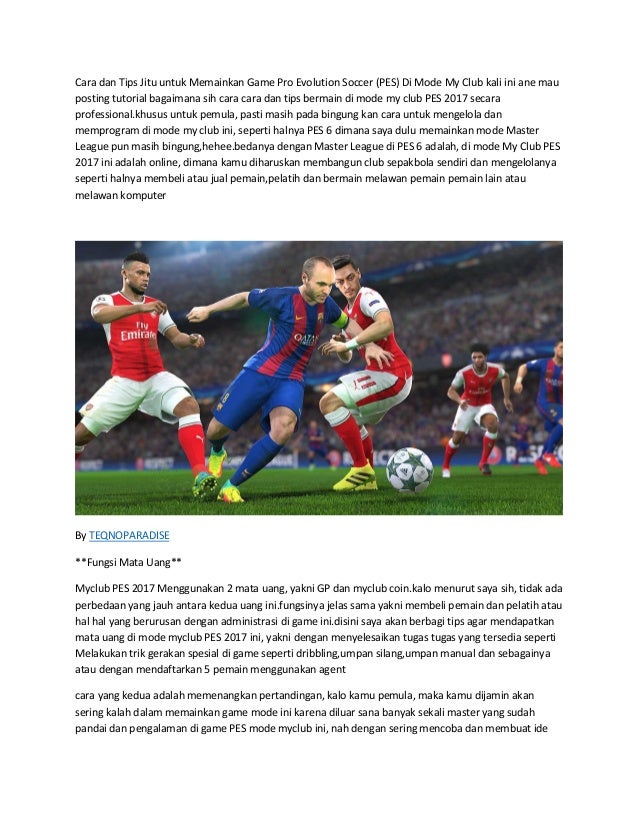 Cara dan Tips Jitu untuk Memainkan Game Pro Evolution Soccer (PES) Di Mode My Club kali ini ane mau posting tutorial bagaimana sih cara cara dan tips bermain di mode my club PES 2017 secara professional.khusus untuk pemula, pasti masih pada bingung kan cara untuk mengelola dan memprogram di mode my club ini, seperti halnya PES 6 dimana saya dulu memainkan mode Master League pun masih bingung,hehee.bedanya dengan Master League di PES 6 adalah, di mode My Club PES 2017 ini adalah online, dimana kamu diharuskan membangun club sepakbola sendiri dan mengelolanya seperti halnya membeli atau jual pemain,pelatih dan bermain melawan pemain pemain lain atau melawan komputer

Fly Emirates

QATAR

By TEQNOPARADISE

**Fungsi Mata Uang**

Myclub PES 2017 Menggunakan 2 mata uang, yakni GP dan myclub coin.kalo menurut saya sih, tidak ada perbedaan yang jauh antara kedua uang ini.fungsinya jelas sama yakni membeli pemain dan pelatih atau hal hal yang berurusan dengan administrasi di game ini.disini saya akan berbagi tips agar mendapatkan mata uang di mode myclub PES 2017 ini, yakni dengan menyelesaikan tugas tugas yang tersedia seperti Melakukan trik gerakan spesial di game seperti dribbling,umpan silang,umpan manual dan sebagainya atau dengan mendaftarkan 5 pemain menggunakan agent

cara yang kedua adalah memenangkan pertandingan, kalo kamu pemula, maka kamu dijamin akan sering kalah dalam memainkan game mode ini karena diluar sana banyak sekali master yang sudah pandai dan pengalaman di game PES mode myclub ini, nah dengan sering mencoba dan membuat ide